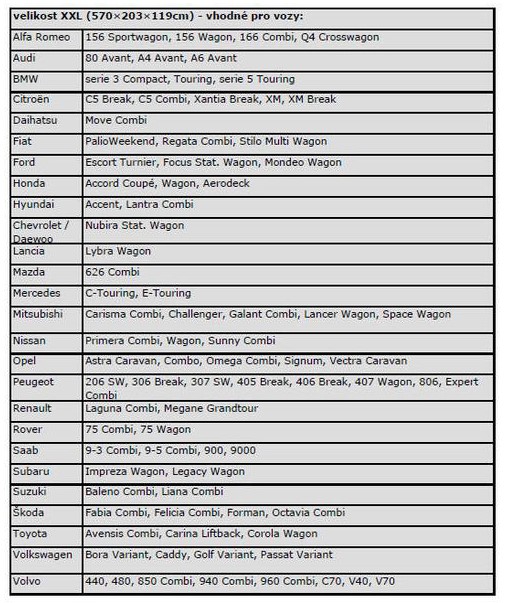 | velikost XXL (570×203×119cm) - vhodné pro vozy: | |
|---|---|
| Alfa Romeo | 156 Sportwagon, 156 Wagon, 166 Combi, Q4 Crosswagon |
| Audi | 80 Avant, A4 Avant, A6 Avant |
| BMW | serie 3 Compact, Touring, serie 5 Touring |
| Citroën | C5 Break, C5 Combi, Xantia Break, XM, XM Break |
| Daihatsu | Move Combi |
| Fiat | PalioWeekend, Regata Combi, Stilo Multi Wagon |
| Ford | Escort Turnier, Focus Stat. Wagon, Mondeo Wagon |
| Honda | Accord Coupé, Wagon, Aerodeck |
| Hyundai | Accent, Lantra Combi |
| Chevrolet / Daewoo | Nubira Stat. Wagon |
| Lancia | Lybra Wagon |
| Mazda | 626 Combi |
| Mercedes | C-Touring, E-Touring |
| Mitsubishi | Carisma Combi, Challenger, Galant Combi, Lancer Wagon, Space Wagon |
| Nissan | Primera Combi, Wagon, Sunny Combi |
| Opel | Astra Caravan, Combo, Omega Combi, Signum, Vectra Caravan |
| Peugeot | 206 SW, 306 Break, 307 SW, 405 Break, 406 Break, 407 Wagon, 806, Expert Combi |
| Renault | Laguna Combi, Megane Grandtour |
| Rover | 75 Combi, 75 Wagon |
| Saab | 9-3 Combi, 9-5 Combi, 900, 9000 |
| Subaru | Impreza Wagon, Legacy Wagon |
| Suzuki | Baleno Combi, Liana Combi |
| Škoda | Fabia Combi, Felicia Combi, Forman, Octavia Combi |
| Toyota | Avensis Combi, Carina Liftback, Corola Wagon |
| Volkswagen | Bora Variant, Caddy, Golf Variant, Passat Variant |
| Volvo | 440, 480, 850 Combi, 940 Combi, 960 Combi, C70, V40, V70 |